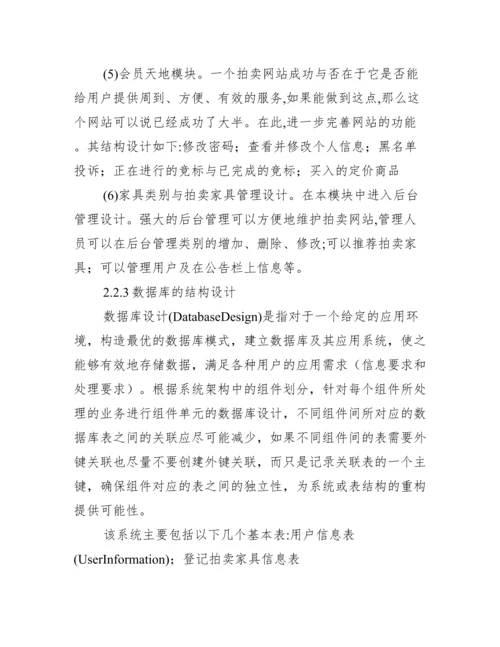 (5)会员天地模块。一个拍卖网站成功与否在于它是否能给用户提供周到、方便、有效的服务,如果能做到这点,那么这个网站可以说已经成功了大半。在此,进一步完善网站的功能。其结构设计如下:修改密码；查看并修改个人信息；黑名单投诉；正在进行的竞标与已完成的竞标；买入的定价商品

(6)家具类别与拍卖家具管理设计。在本模块中进入后台管理设计。强大的后台管理可以方便地维护拍卖网站,管理人员可以在后台管理类别的增加、删除、修改;可以推荐拍卖家具；可以管理用户及在公告栏上信息等。

2.2.3 数据库的结构设计

数据库设计(DatabaseDesign)是指对于一个给定的应用环境，构造最优的数据库模式，建立数据库及其应用系统，使之能够有效地存储数据，满足各种用户的应用需求（信息要求和处理要求）。根据系统架构中的组件划分，针对每个组件所处理的业务进行组件单元的数据库设计，不同组件间所对应的数据库表之间的关联应尽可能减少，如果不同组件间的表需要外键关联也尽量不要创建外键关联，而只是记录关联表的一个主键，确保组件对应的表之间的独立性，为系统或表结构的重构提供可能性。

该系统主要包括以下几个基本表:用户信息表(UserInformation)；登记拍卖家具信息表